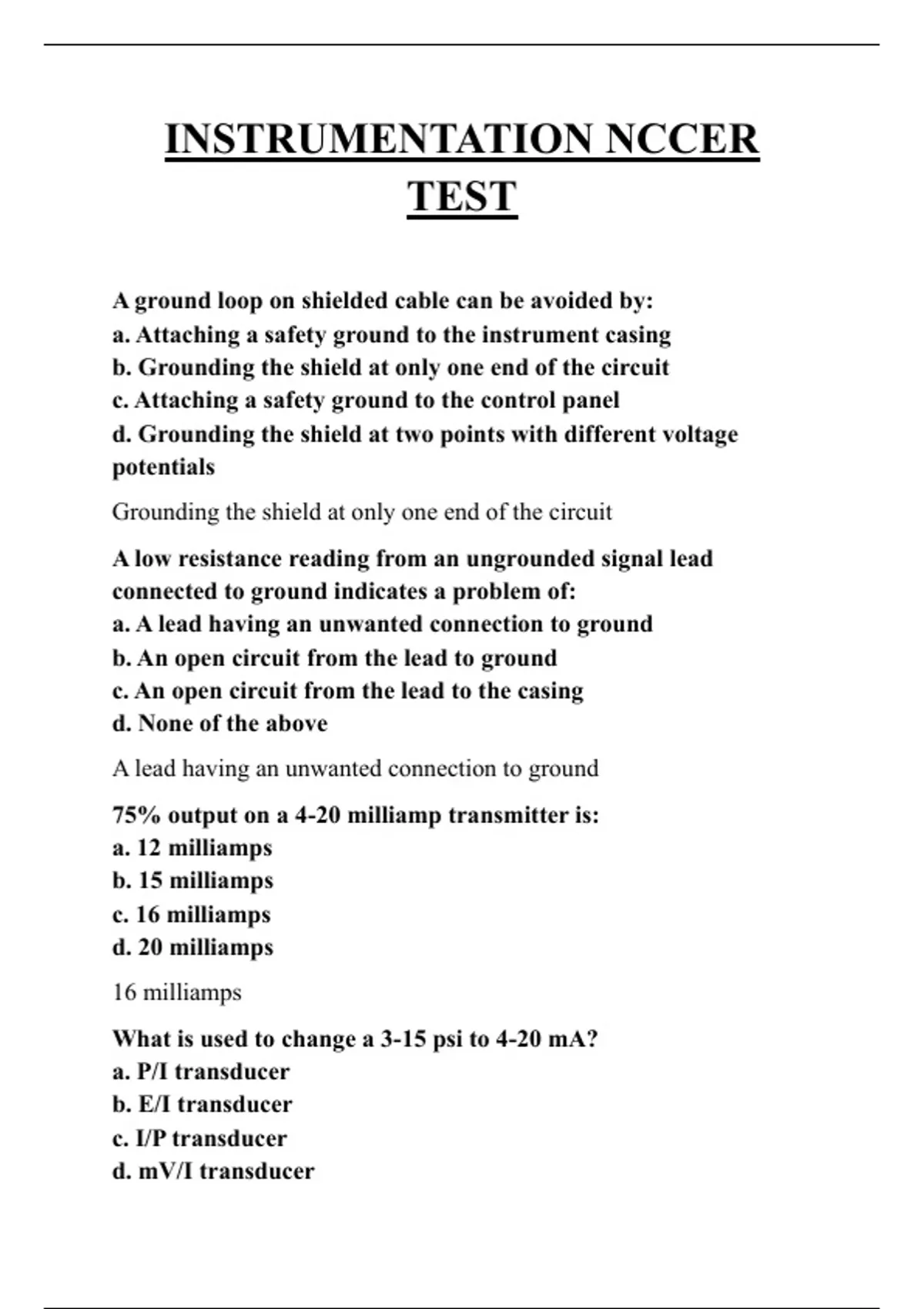 INSTRUMENTATION NCCER TEST

A ground loop on shielded cable can be avoided by:
a. Attaching a safety ground to the instrument casing
b. Grounding the shield at only one end of the circuit
c. Attaching a safety ground to the control panel
d. Grounding the shield at two points with different voltage potentials

Grounding the shield at only one end of the circuit

A low resistance reading from an ungrounded signal lead connected to ground indicates a problem of:
a. A lead having an unwanted connection to ground
b. An open circuit from the lead to ground
c. An open circuit from the lead to the casing
d. None of the above

A lead having an unwanted connection to ground

75% output on a 4-20 milliamp transmitter is:
a. 12 milliamps
b. 15 milliamps
c. 16 milliamps
d. 20 milliamps

16 milliamps

What is used to change a 3-15 psi to 4-20 mA?
a. P/I transducer
b. E/I transducer
c. I/P transducer
d. mV/I transducer